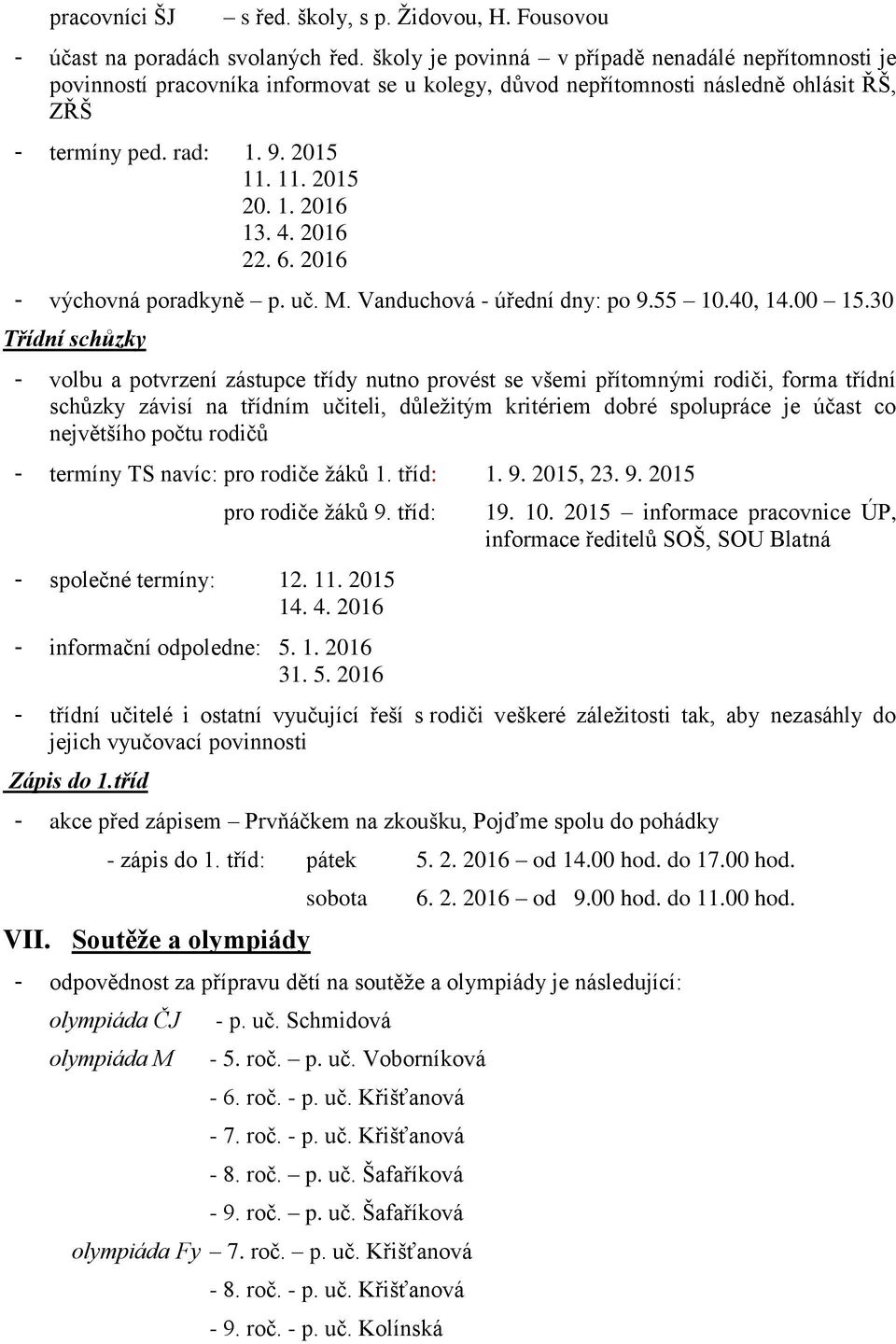 pracovníci ŠJ – s řed. školy, s p. Židovou, H. Fousovou

- účast na poradách svolaných řed. školy je povinná – v případě nenadálé nepřítomnosti je povinností pracovníka informovat se u kolegy, důvod nepřítomnosti následně ohlásit ŘŠ, ZŘŠ

- termíny ped. rad: 1. 9. 2015
11. 11. 2015
20. 1. 2016
13. 4. 2016
22. 6. 2016

- výchovná poradkyně – p. uč. M. Vanduchová - úřední dny: po 9.55 – 10.40, 14.00 – 15.30

Třídní schůzky

- volbu a potvrzení zástupce třídy nutno provést se všemi přítomnými rodiči, forma třídní schůzky závisí na třídním učiteli, důležitým kritériem dobré spolupráce je účast co největšího počtu rodičů

- termíny TS navíc: pro rodiče žáků 1. tříd: 1. 9. 2015, 23. 9. 2015
pro rodiče žáků 9. tříd: 19. 10. 2015 – informace pracovnice ÚP, informace ředitelů SOŠ, SOU Blatná

- společné termíny: 12. 11. 2015
14. 4. 2016

- informační odpoledne: 5. 1. 2016
31. 5. 2016

- třídní učitelé i ostatní vyučující řeší s rodiči veškeré záležitosti tak, aby nezasáhly do jejich vyučovací povinnosti

Zápis do 1.tříd

- akce před zápisem – Prvňáčkem na zkoušku, Pojďme spolu do pohádky
- zápis do 1. tříd: pátek 5. 2. 2016 – od 14.00 hod. do 17.00 hod.
sobota 6. 2. 2016 – od 9.00 hod. do 11.00 hod.

VII. Soutěže a olympiády

- odpovědnost za přípravu dětí na soutěže a olympiády je následující:
olympiáda ČJ - p. uč. Schmidová
olympiáda M - 5. roč. – p. uč. Voborníková
- 6. roč. - p. uč. Křišťanová
- 7. roč. - p. uč. Křišťanová
- 8. roč. – p. uč. Šafaříková
- 9. roč. – p. uč. Šafaříková
olympiáda Fy – 7. roč. – p. uč. Křišťanová
- 8. roč. - p. uč. Křišťanová
- 9. roč. - p. uč. Kolínská